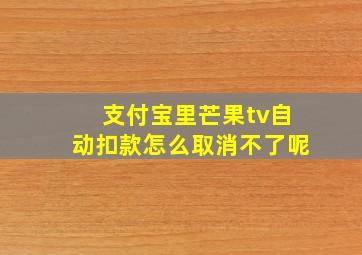 支付宝里芒果tv自动扣款怎么取消不了呢